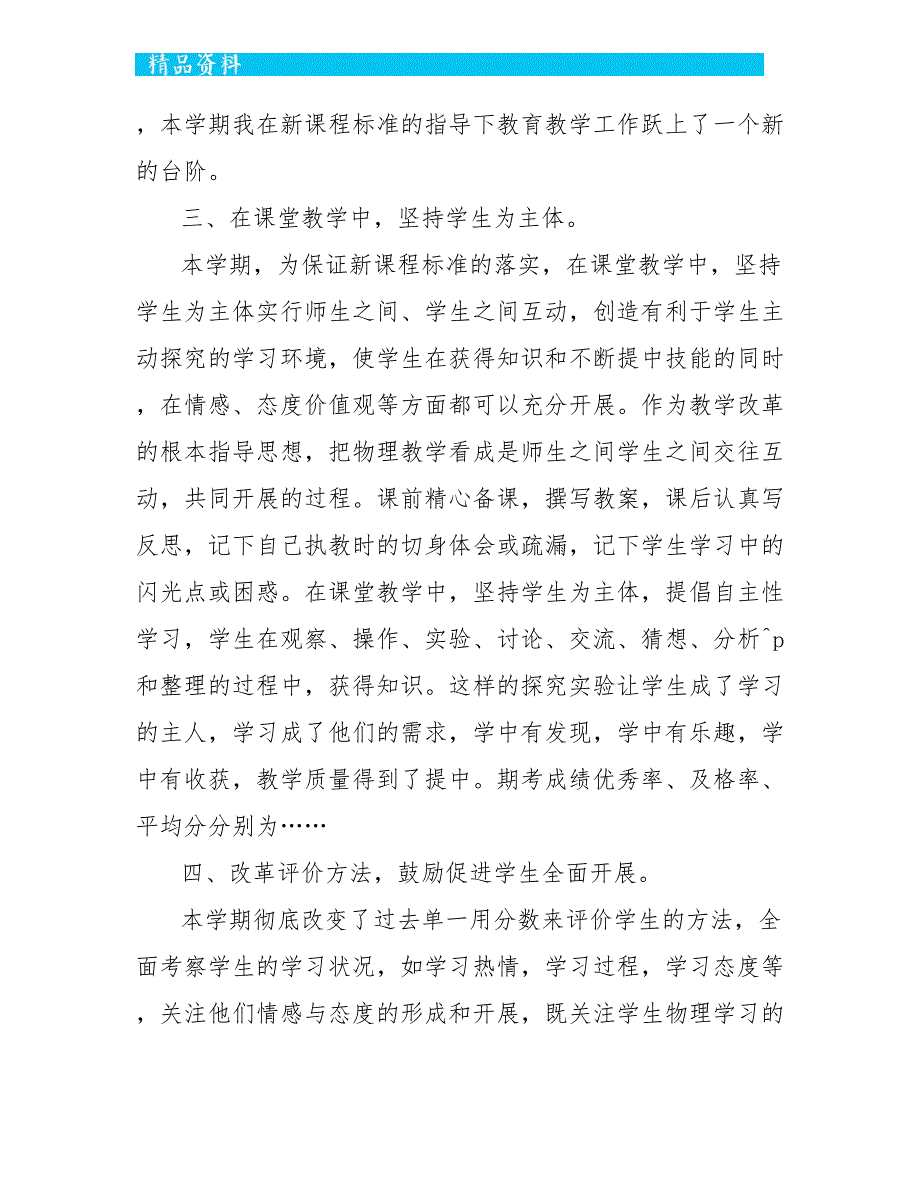 精品资料

，本学期我在新课程标准的指导下教育教学工作跃上了一个新的台阶。

三、在课堂教学中，坚持学生为主体。

本学期，为保证新课程标准的落实，在课堂教学中，坚持学生为主体实行师生之间、学生之间互动，创造有利于学生主动探究的学习环境，使学生在获得知识和不断提中技能的同时，在情感、态度价值观等方面都可以充分开展。作为教学改革的根本指导思想，把物理教学看成是师生之间学生之间交往互动，共同开展的过程。课前精心备课，撰写教案，课后认真写反思，记下自己执教时的切身体会或疏漏，记下学生学习中的闪光点或困惑。在课堂教学中，坚持学生为主体，提倡自主性学习，学生在观察、操作、实验、讨论、交流、猜想、分析^p和整理的过程中，获得知识。这样的探究实验让学生成了学习的主人，学习成了他们的需求，学中有发现，学中有乐趣，学中有收获，教学质量得到了提中。期考成绩优秀率、及格率、平均分分别为……

四、改革评价方法，鼓励促进学生全面开展。

本学期彻底改变了过去单一用分数来评价学生的方法，全面考察学生的学习状况，如学习热情，学习过程，学习态度等，关注他们情感与态度的形成和开展，既关注学生物理学习的